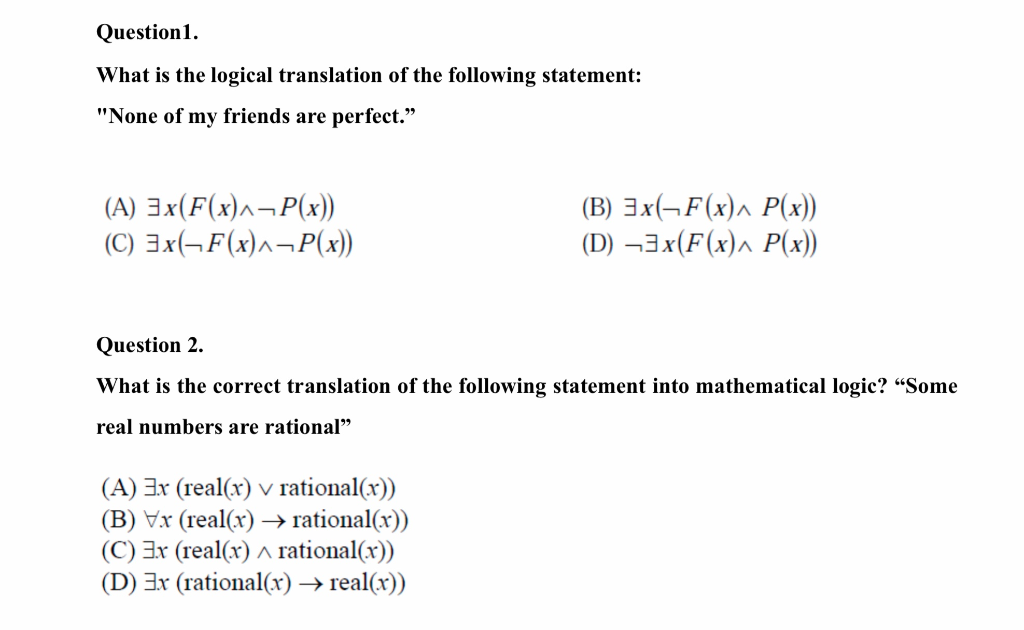 Question1.

What is the logical translation of the following statement:

"None of my friends are perfect.”

(A) $\exists x(F(x) \wedge \neg P(x))$

(B) $\exists x(\neg F(x) \wedge P(x))$

(C) $\exists x(\neg F(x) \wedge \neg P(x))$

(D) $\neg \exists x(F(x) \wedge P(x))$

Question 2.

What is the correct translation of the following statement into mathematical logic? “Some real numbers are rational”

(A) $\exists x$ (real($x$) $\vee$ rational($x$))
(B) $\forall x$ (real($x$) $\rightarrow$ rational($x$))
(C) $\exists x$ (real($x$) $\wedge$ rational($x$))
(D) $\exists x$ (rational($x$) $\rightarrow$ real($x$))